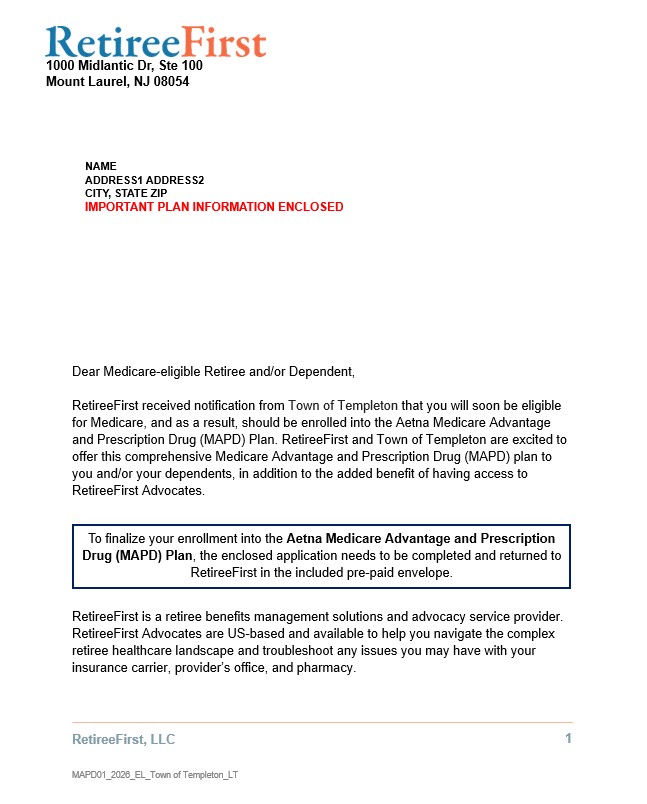 RetireeFirst
1000 Midlantic Dr, Ste 100
Mount Laurel, NJ 08054

NAME
ADDRESS1 ADDRESS2
CITY, STATE ZIP
IMPORTANT PLAN INFORMATION ENCLOSED

Dear Medicare-eligible Retiree and/or Dependent,

RetireeFirst received notification from Town of Templeton that you will soon be eligible for Medicare, and as a result, should be enrolled into the Aetna Medicare Advantage and Prescription Drug (MAPD) Plan. RetireeFirst and Town of Templeton are excited to offer this comprehensive Medicare Advantage and Prescription Drug (MAPD) plan to you and/or your dependents, in addition to the added benefit of having access to RetireeFirst Advocates.

To finalize your enrollment into the Aetna Medicare Advantage and Prescription Drug (MAPD) Plan, the enclosed application needs to be completed and returned to RetireeFirst in the included pre-paid envelope.

RetireeFirst is a retiree benefits management solutions and advocacy service provider. RetireeFirst Advocates are US-based and available to help you navigate the complex retiree healthcare landscape and troubleshoot any issues you may have with your insurance carrier, provider's office, and pharmacy.

RetireeFirst, LLC
1

MAPD01_2026_EL_Town of Templeton_LT